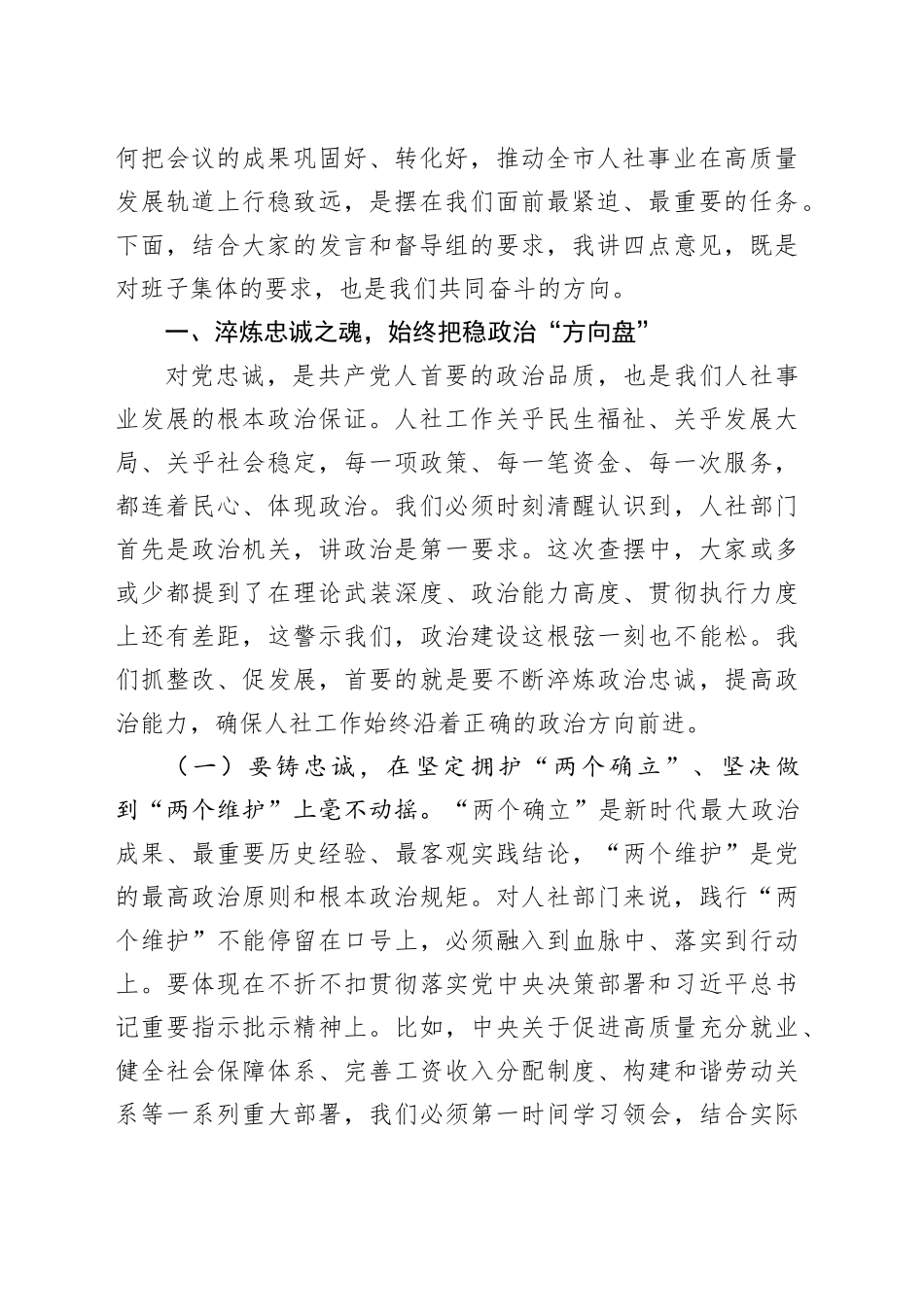 何把会议的成果巩固好、转化好，推动全市人社事业在高质量发展轨道上行稳致远，是摆在我们面前最紧迫、最重要的任务。下面，结合大家的发言和督导组的要求，我讲四点意见，既是对班子集体的要求，也是我们共同奋斗的方向。

一、淬炼忠诚之魂，始终把稳政治“方向盘”

对党忠诚，是共产党人首要的政治品质，也是我们人社事业发展的根本政治保证。人社工作关乎民生福祉、关乎发展大局、关乎社会稳定，每一项政策、每一笔资金、每一次服务，都连着民心、体现政治。我们必须时刻清醒认识到，人社部门首先是政治机关，讲政治是第一要求。这次查摆中，大家或多或少都提到了在理论武装深度、政治能力高度、贯彻执行力度上还有差距，这警示我们，政治建设这根弦一刻也不能松。我们抓整改、促发展，首要的就是要不断淬炼政治忠诚，提高政治能力，确保人社工作始终沿着正确的政治方向前进。

（一）要铸忠诚，在坚定拥护“两个确立”、坚决做到“两个维护”上毫不动摇。“两个确立”是新时代最大政治成果、最重要历史经验、最客观实践结论，“两个维护”是党的最高政治原则和根本政治规矩。对人社部门来说，践行“两个维护”不能停留在口号上，必须融入到血脉中、落实到行动上。要体现在不折不扣贯彻落实党中央决策部署和习近平总书记重要指示批示精神上。比如，中央关于促进高质量充分就业、健全社会保障体系、完善工资收入分配制度、构建和谐劳动关系等一系列重大部署，我们必须第一时间学习领会，结合实际